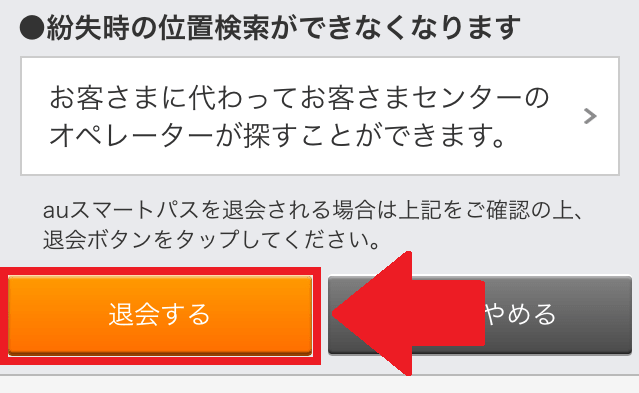 ●紛失時の位置検索ができなくなります

お客さまに代わってお客さまセンターのオペレーターが探すことができます。 >

auスマートパスを退会される場合は上記をご確認の上、退会ボタンをタップしてください。

退会する

やめる